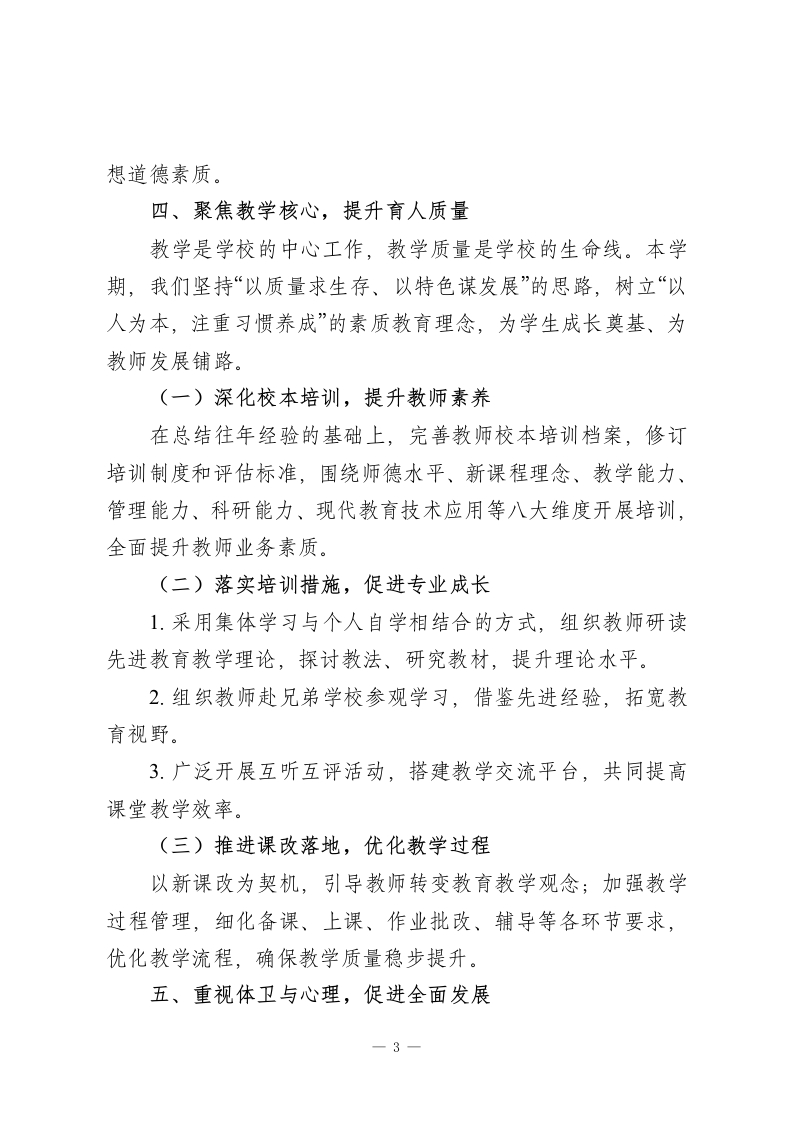 想道德素质。

四、聚焦教学核心，提升育人质量

教学是学校的中心工作，教学质量是学校的生命线。本学期，我们坚持“以质量求生存、以特色谋发展”的思路，树立“以人为本，注重习惯养成”的素质教育理念，为学生成长奠基、为教师发展铺路。

（一）深化校本培训，提升教师素养

在总结往年经验的基础上，完善教师校本培训档案，修订培训制度和评估标准，围绕师德水平、新课程理念、教学能力、管理能力、科研能力、现代教育技术应用等八大维度开展培训，全面提升教师业务素质。

（二）落实培训措施，促进专业成长

1. 采用集体学习与个人自学相结合的方式，组织教师研读先进教育教学理论，探讨教法、研究教材，提升理论水平。

2. 组织教师赴兄弟学校参观学习，借鉴先进经验，拓宽教育视野。

3. 广泛开展互听互评活动，搭建教学交流平台，共同提高课堂教学效率。

（三）推进课改落地，优化教学过程

以新课改为契机，引导教师转变教育教学观念；加强教学过程管理，细化备课、上课、作业批改、辅导等各环节要求，优化教学流程，确保教学质量稳步提升。

五、重视体卫与心理，促进全面发展

— 3 —